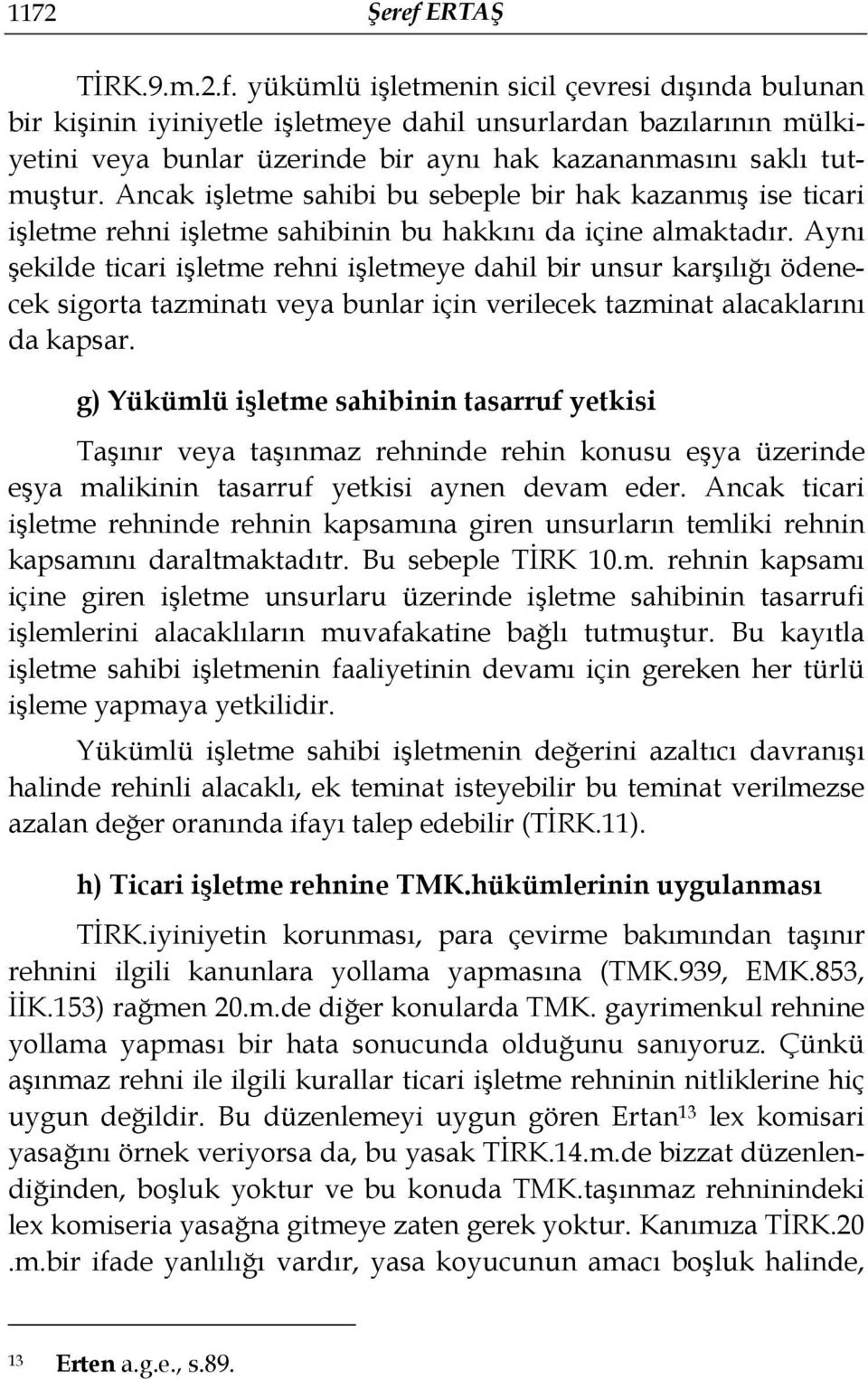 1172 Şeref ERTAŞ

TİRK.9.m.2.f. yükümlü işletmenin sicil çevresi dışında bulunan bir kişinin iyiniyetle işletmeye dahil unsurlardan bazılarının mülkiyetini veya bunlar üzerinde bir aynı hak kazananmasını saklı tutmuştur. Ancak işletme sahibi bu sebeple bir hak kazanmış ise ticari işletme rehni işletme sahibinin bu hakkını da içine almaktadır. Aynı şekilde ticari işletme rehni işletmeye dahil bir unsur karşılığı ödenecek sigorta tazminatı veya bunlar için verilecek tazminat alacaklarını da kapsar.

g) Yükümlü işletme sahibinin tasarruf yetkisi

Taşınır veya taşınmaz rehninde rehin konusu eşya üzerinde eşya malikinin tasarruf yetkisi aynen devam eder. Ancak ticari işletme rehninde rehnin kapsamına giren unsurların temliki rehnin kapsamını daraltmaktadıtr. Bu sebeple TİRK 10.m. rehnin kapsamı içine giren işletme unsurlaru üzerinde işletme sahibinin tasarrufi işlemlerini alacaklıların muvafakatine bağlı tutmuştur. Bu kayıtla işletme sahibi işletmenin faaliyetinin devamı için gereken her türlü işleme yapmaya yetkilidir.

Yükümlü işletme sahibi işletmenin değerini azaltıcı davranışı halinde rehinli alacaklı, ek teminat isteyebilir bu teminat verilmezse azalan değer oranında ifayı talep edebilir (TİRK.11).

h) Ticari işletme rehnine TMK.hükümlerinin uygulanması

TİRK.iyiniyetin korunması, para çevirme bakımından taşınır rehnini ilgili kanunlara yollama yapmasına (TMK.939, EMK.853, İİK.153) rağmen 20.m.de diğer konularda TMK. gayrimenkul rehnine yollama yapması bir hata sonucunda olduğunu sanıyoruz. Çünkü aşınmaz rehni ile ilgili kurallar ticari işletme rehninin nitliklerine hiç uygun değildir. Bu düzenlemeyi uygun gören Ertan$^{13}$ lex komisari yasağını örnek veriyorsa da, bu yasak TİRK.14.m.de bizzat düzenlendiğinden, boşluk yoktur ve bu konuda TMK.taşınmaz rehninindeki lex komiseria yasağna gitmeye zaten gerek yoktur. Kanımıza TİRK.20 .m.bir ifade yanlılığı vardır, yasa koyucunun amacı boşluk halinde,

$^{13}$ Erten a.g.e., s.89.